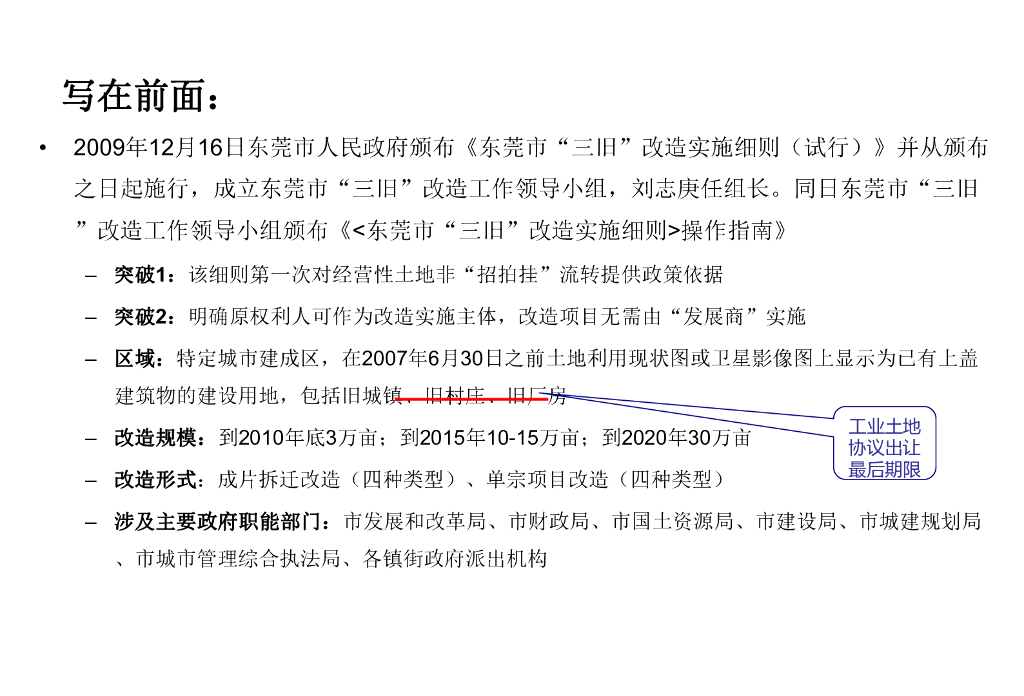 写在前面：

• 2009年12月16日东莞市人民政府颁布《东莞市“三旧”改造实施细则（试行）》并从颁布之日起施行，成立东莞市“三旧”改造工作领导小组，刘志庚任组长。同日东莞市“三旧”改造工作领导小组颁布《<东莞市“三旧”改造实施细则>操作指南》

– 突破1：该细则第一次对经营性土地非“招拍挂”流转提供政策依据

– 突破2：明确原权利人可作为改造实施主体，改造项目无需由“发展商”实施

– 区域：特定城市建成区，在2007年6月30日之前土地利用现状图或卫星影像图上显示为已有上盖建筑物的建设用地，包括旧城镇、旧村庄、旧厂房

– 改造规模：到2010年底3万亩；到2015年10-15万亩；到2020年30万亩

– 改造形式：成片拆迁改造（四种类型）、单宗项目改造（四种类型）

– 涉及主要政府职能部门：市发展和改革局、市财政局、市国土资源局、市建设局、市城建规划局、市城市管理综合执法局、各镇街政府派出机构

工业土地协议出让最后期限